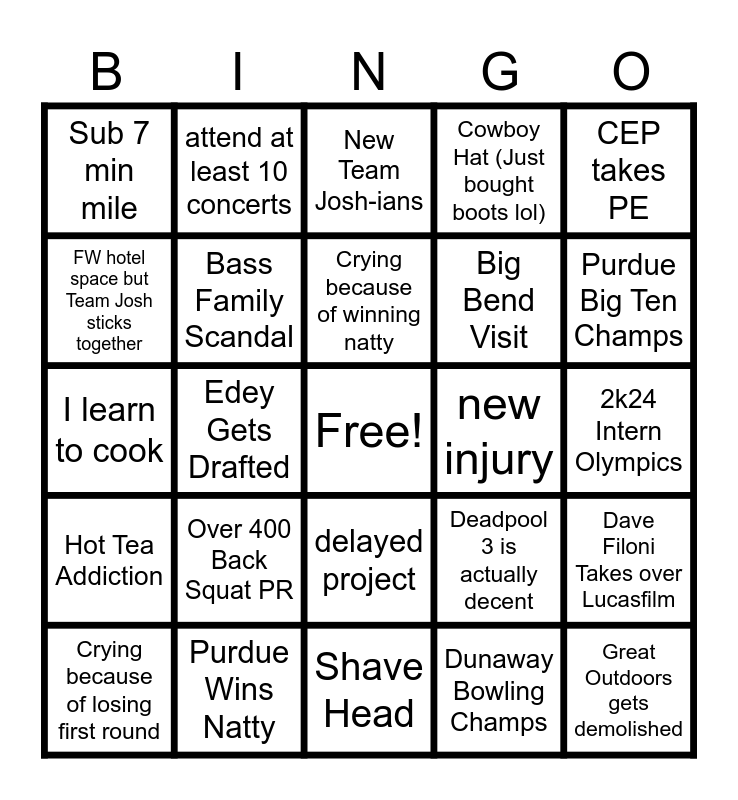 | B | I | N | G | O |
|---|---|---|---|---|
| Sub 7 min mile | attend at least 10 concerts | New Team Josh-ians | Cowboy Hat (Just bought boots lol) | CEP takes PE |
| FW hotel space but Team Josh sticks together | Bass Family Scandal | Crying because of winning natty | Big Bend Visit | Purdue Big Ten Champs |
| I learn to cook | Edey Gets Drafted | Free! | new injury | 2k24 Intern Olympics |
| Hot Tea Addiction | Over 400 Back Squat PR | delayed project | Deadpool 3 is actually decent | Dave Filoni Takes over Lucasfilm |
| Crying because of losing first round | Purdue Wins Natty | Shave Head | Dunaway Bowling Champs | Great Outdoors gets demolished |